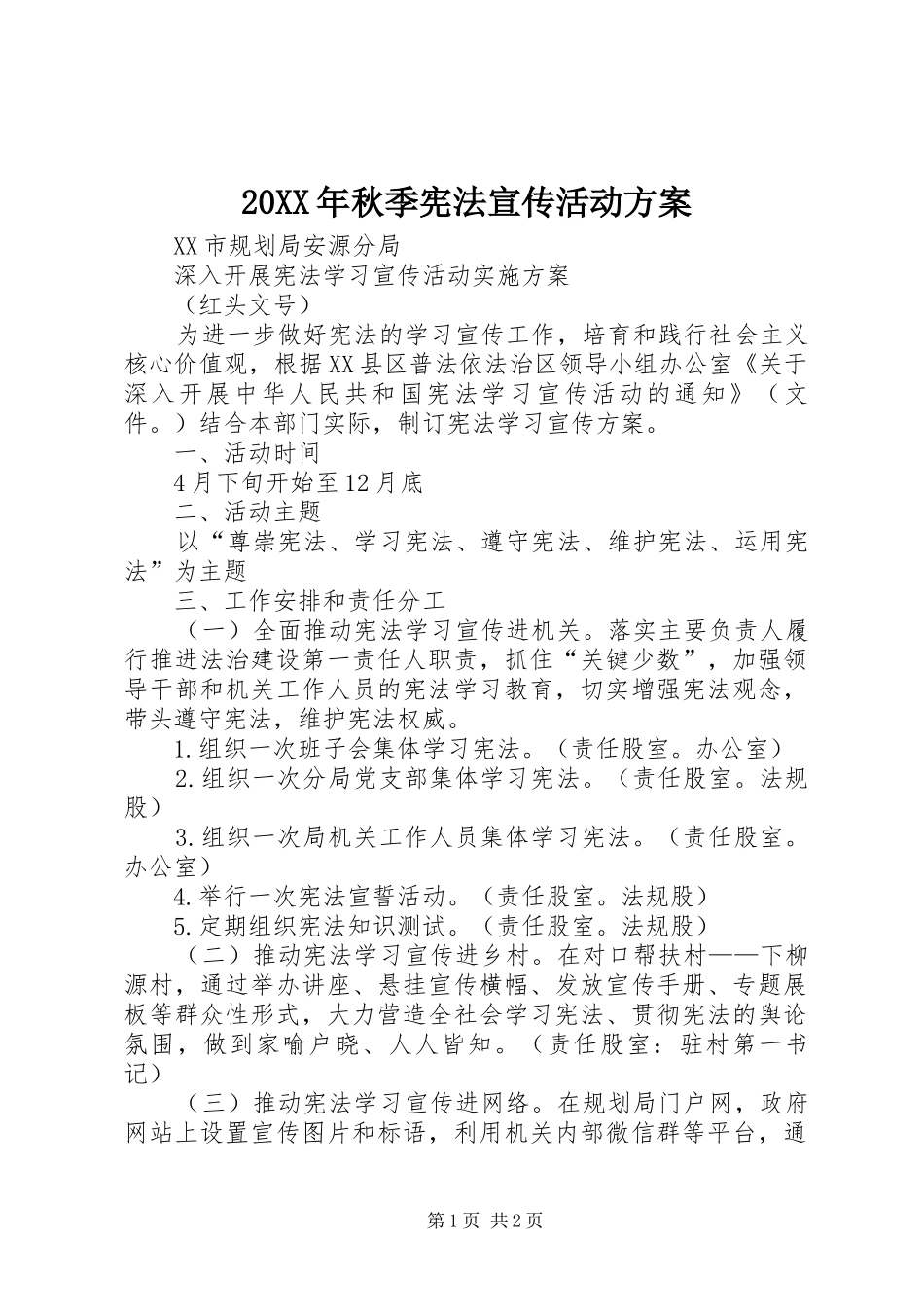 20XX年秋季宪法宣传活动方案

XX市规划局安源分局

深入开展宪法学习宣传活动实施方案

（红头文号）

为进一步做好宪法的学习宣传工作，培育和践行社会主义核心价值观，根据XX县区普法依法治区领导小组办公室《关于深入开展中华人民共和国宪法学习宣传活动的通知》（文件。）结合本部门实际，制订宪法学习宣传方案。

一、活动时间

4月下旬开始至12月底

二、活动主题

以“尊崇宪法、学习宪法、遵守宪法、维护宪法、运用宪法”为主题

三、工作安排和责任分工

（一）全面推动宪法学习宣传进机关。落实主要负责人履行推进法治建设第一责任人职责，抓住“关键少数”，加强领导干部和机关工作人员的宪法学习教育，切实增强宪法观念，带头遵守宪法，维护宪法权威。

1.组织一次班子会集体学习宪法。（责任股室。办公室）

2.组织一次分局党支部集体学习宪法。（责任股室。法规股）

3.组织一次局机关工作人员集体学习宪法。（责任股室。办公室）

4.举行一次宪法宣誓活动。（责任股室。法规股）

5.定期组织宪法知识测试。（责任股室。法规股）

（二）推动宪法学习宣传进乡村。在对口帮扶村——下柳源村，通过举办讲座、悬挂宣传横幅、发放宣传手册、专题展板等群众性形式，大力营造全社会学习宪法、贯彻宪法的舆论氛围，做到家喻户晓、人人皆知。（责任股室：驻村第一书记）

（三）推动宪法学习宣传进网络。在规划局门户网，政府网站上设置宣传图片和标语，利用机关内部微信群等平台，通

第1页 共2页